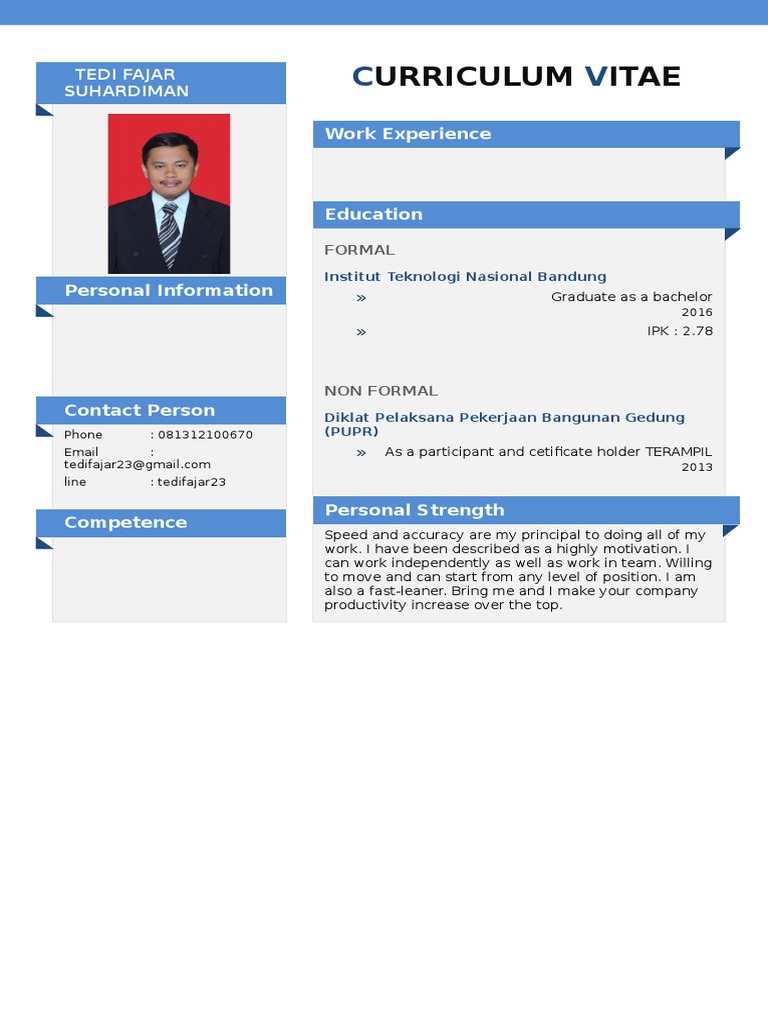 TEDI FAJAR SUHARDIMAN

Personal Information

Contact Person

Phone : 081312100670
Email : tedifajar23@gmail.com
line : tedifajar23

Competence

CURRICULUM VITAE

Work Experience

Education

FORMAL

Institut Teknologi Nasional Bandung

» Graduate as a bachelor
2016

» IPK : 2.78

NON FORMAL

Diklat Pelaksana Pekerjaan Bangunan Gedung (PUPR)

» As a participant and cetificate holder TERAMPIL
2013

Personal Strength

Speed and accuracy are my principal to doing all of my work. I have been described as a highly motivation. I can work independently as well as work in team. Willing to move and can start from any level of position. I am also a fast-leaner. Bring me and I make your company productivity increase over the top.